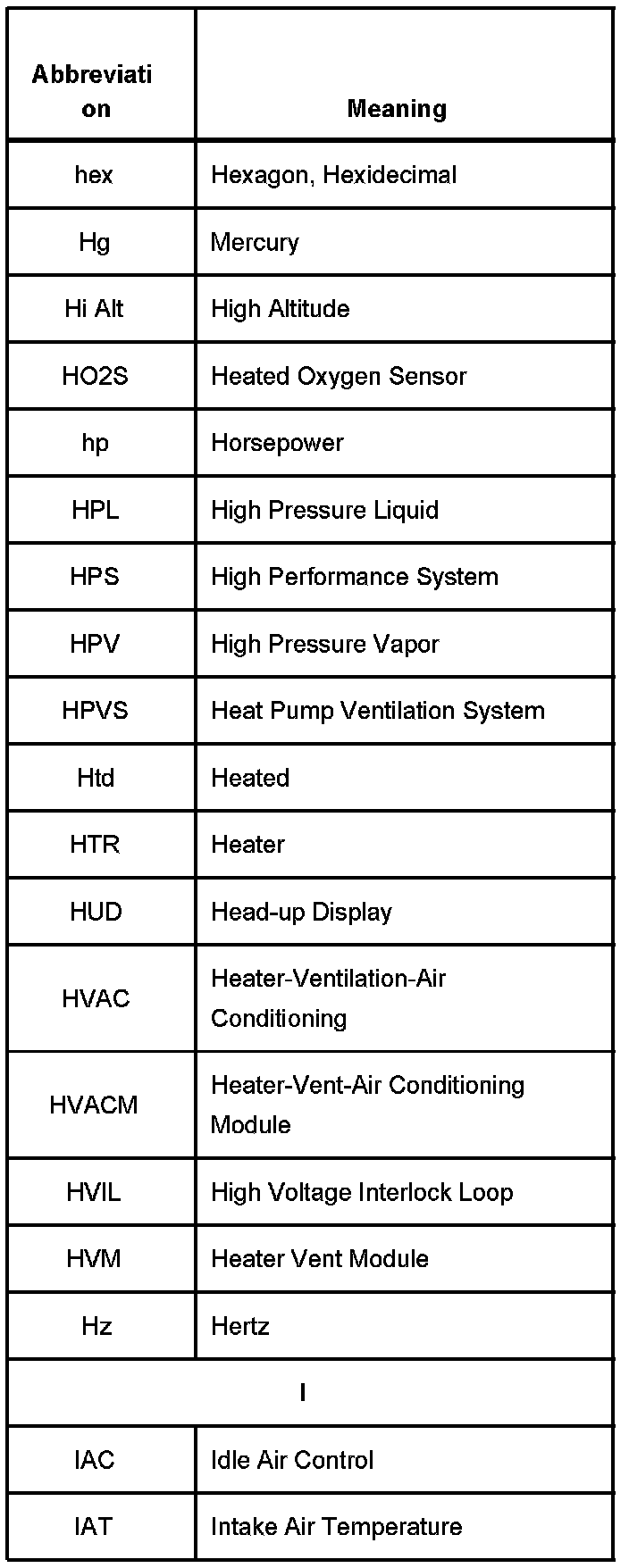 | Abbreviation | Meaning |
|---|---|
| hex | Hexagon, Hexidecimal |
| Hg | Mercury |
| Hi Alt | High Altitude |
| HO2S | Heated Oxygen Sensor |
| hp | Horsepower |
| HPL | High Pressure Liquid |
| HPS | High Performance System |
| HPV | High Pressure Vapor |
| HPVS | Heat Pump Ventilation System |
| Htd | Heated |
| HTR | Heater |
| HUD | Head-up Display |
| HVAC | Heater-Ventilation-Air Conditioning |
| HVACM | Heater-Vent-Air Conditioning Module |
| HVIL | High Voltage Interlock Loop |
| HVM | Heater Vent Module |
| Hz | Hertz |
| I | |
| IAC | Idle Air Control |
| IAT | Intake Air Temperature |